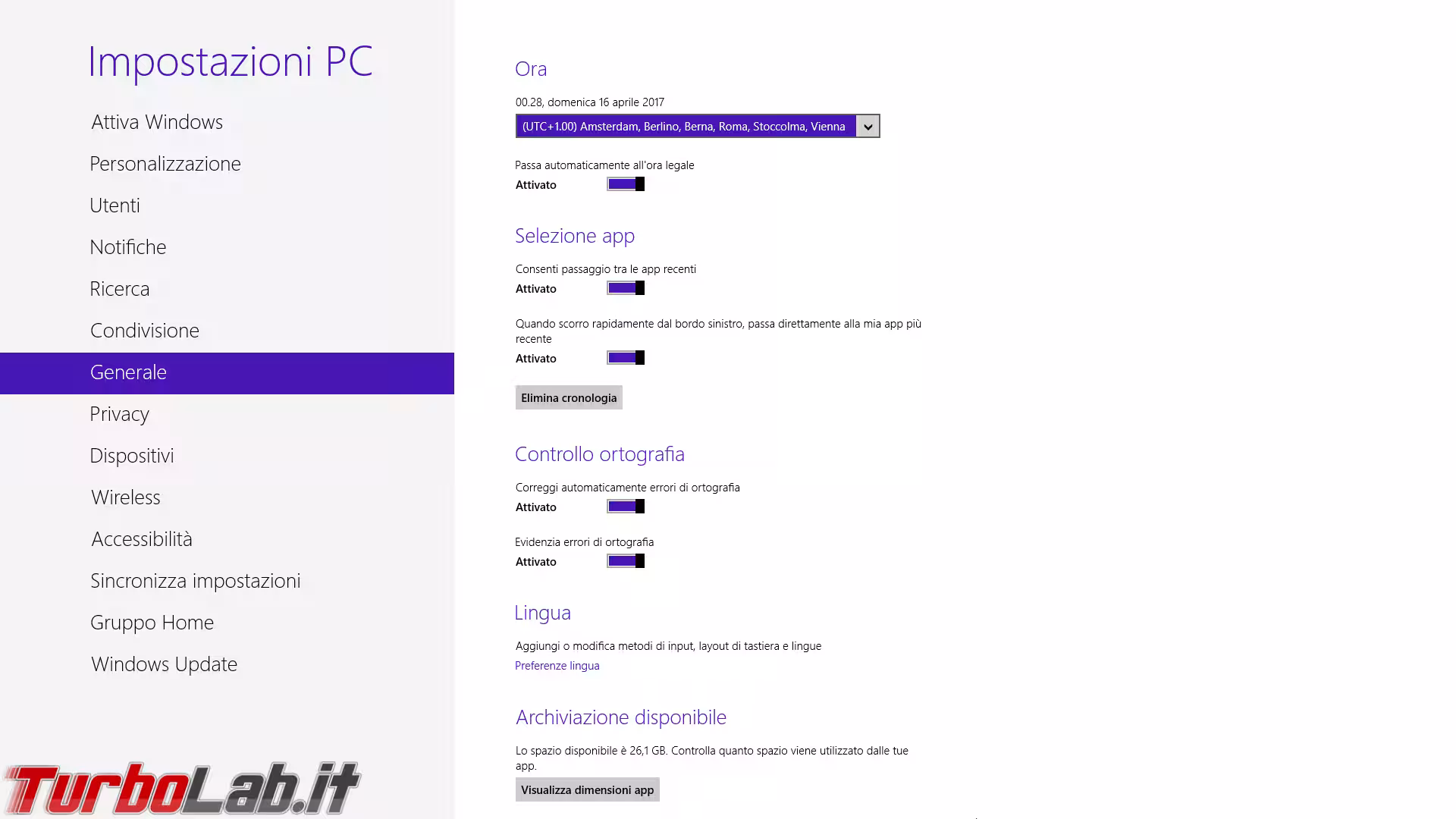 Impostazioni PC

Attiva Windows

Personalizzazione

Utenti

Notifiche

Ricerca

Condivisione

Generale

Privacy

Dispositivi

Wireless

Accessibilità

Sincronizza impostazioni

Gruppo Home

Windows Update

TurboLab.it

Ora

00.28, domenica 16 aprile 2017

(UTC+1.00) Amsterdam, Berlino, Berna, Roma, Stoccolma, Vienna

Passa automaticamente all'ora legale

Attivato

Selezione app

Consenti passaggio tra le app recenti

Attivato

Quando scorro rapidamente dal bordo sinistro, passa direttamente alla mia app più recente

Attivato

Elimina cronologia

Controllo ortografia

Correggi automaticamente errori di ortografia

Attivato

Evidenzia errori di ortografia

Attivato

Lingua

Aggiungi o modifica metodi di input, layout di tastiera e lingue

Preferenze lingua

Archiviazione disponibile

Lo spazio disponibile è 26,1 GB. Controlla quanto spazio viene utilizzato dalle tue app.

Visualizza dimensioni app